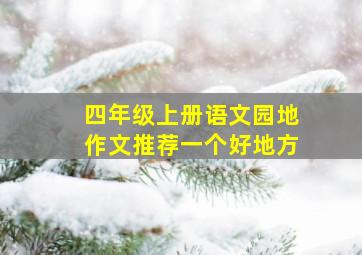 四年级上册语文园地
作文推荐一个好地方